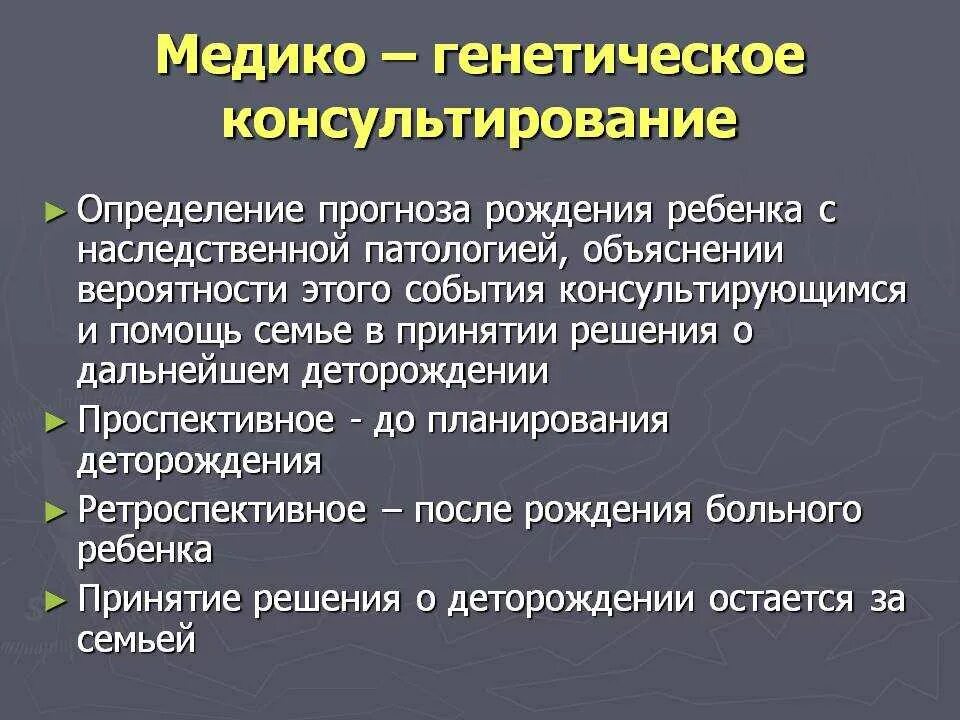 Медико – генетическое консультирование

► Определение прогноза рождения ребенка с наследственной патологией, объяснении вероятности этого события консультирующимся и помощь семье в принятии решения о дальнейшем деторождении

► Проспективное - до планирования деторождения

► Ретроспективное – после рождения больного ребенка

► Принятие решения о деторождении остается за семьей